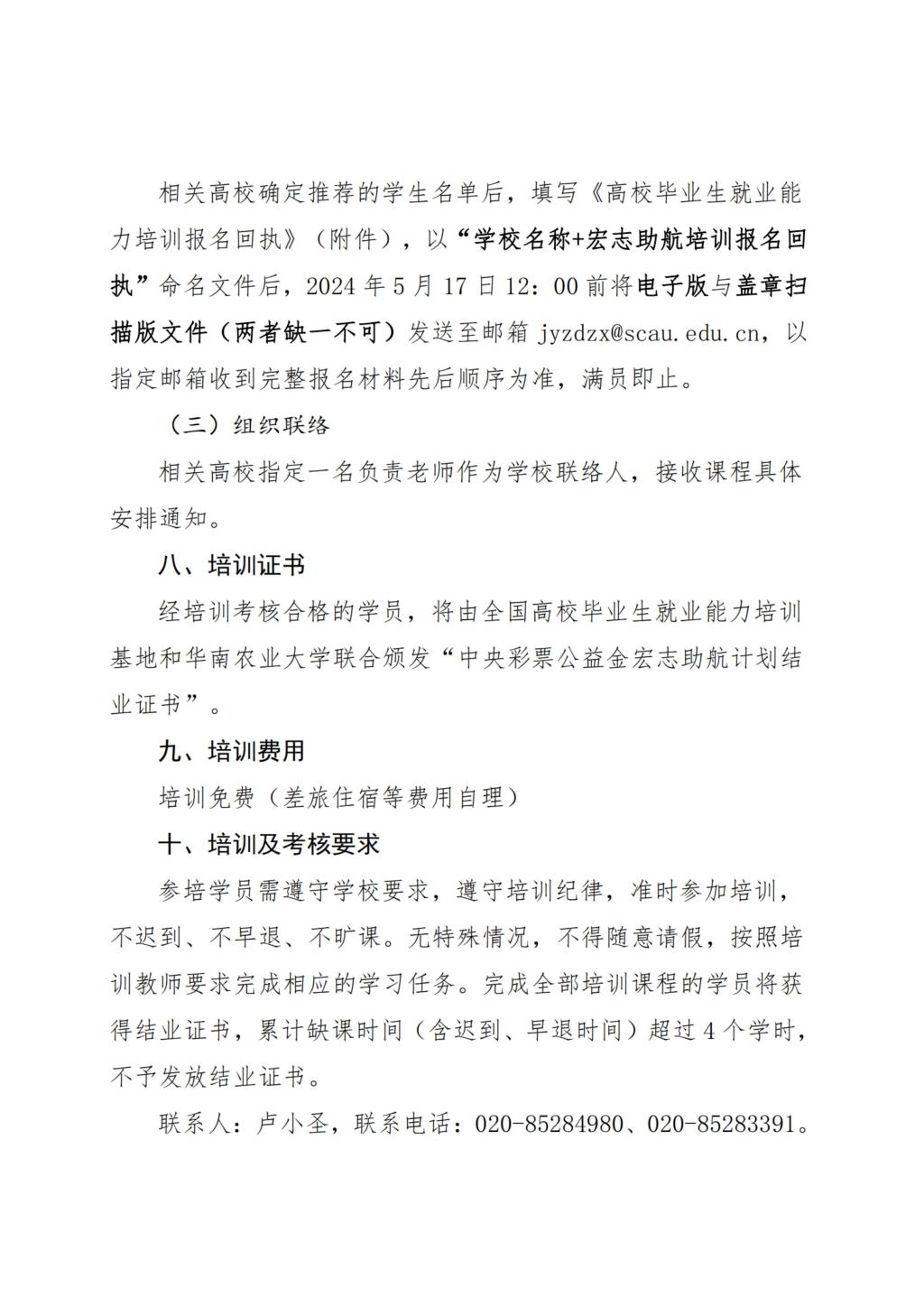 相关高校确定推荐的学生名单后，填写《高校毕业生就业能力培训报名回执》（附件），以“学校名称+宏志助航培训报名回执”命名文件后，2024 年 5 月 17 日 12：00 前将电子版与盖章扫描版文件（两者缺一不可）发送至邮箱 jyzdzx@scau.edu.cn，以指定邮箱收到完整报名材料先后顺序为准，满员即止。

（三）组织联络

相关高校指定一名负责老师作为学校联络人，接收课程具体安排通知。

八、培训证书

经培训考核合格的学员，将由全国高校毕业生就业能力培训基地和华南农业大学联合颁发“中央彩票公益金宏志助航计划结业证书”。

九、培训费用

培训免费（差旅住宿等费用自理）

十、培训及考核要求

参培学员需遵守学校要求，遵守培训纪律，准时参加培训，不迟到、不早退、不旷课。无特殊情况，不得随意请假，按照培训教师要求完成相应的学习任务。完成全部培训课程的学员将获得结业证书，累计缺课时间（含迟到、早退时间）超过 4 个学时，不予发放结业证书。

联系人：卢小圣，联系电话：020-85284980、020-85283391。